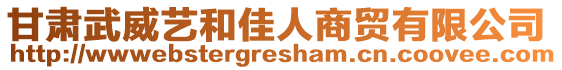 甘肃武威艺和佳人商贸有限公司
http://wwwebstergresham.cn.coovee.com